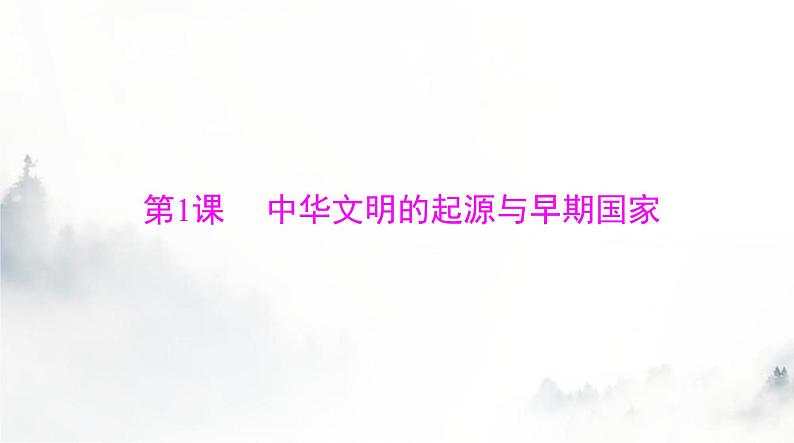 第1课　中华文明的起源与早期国家